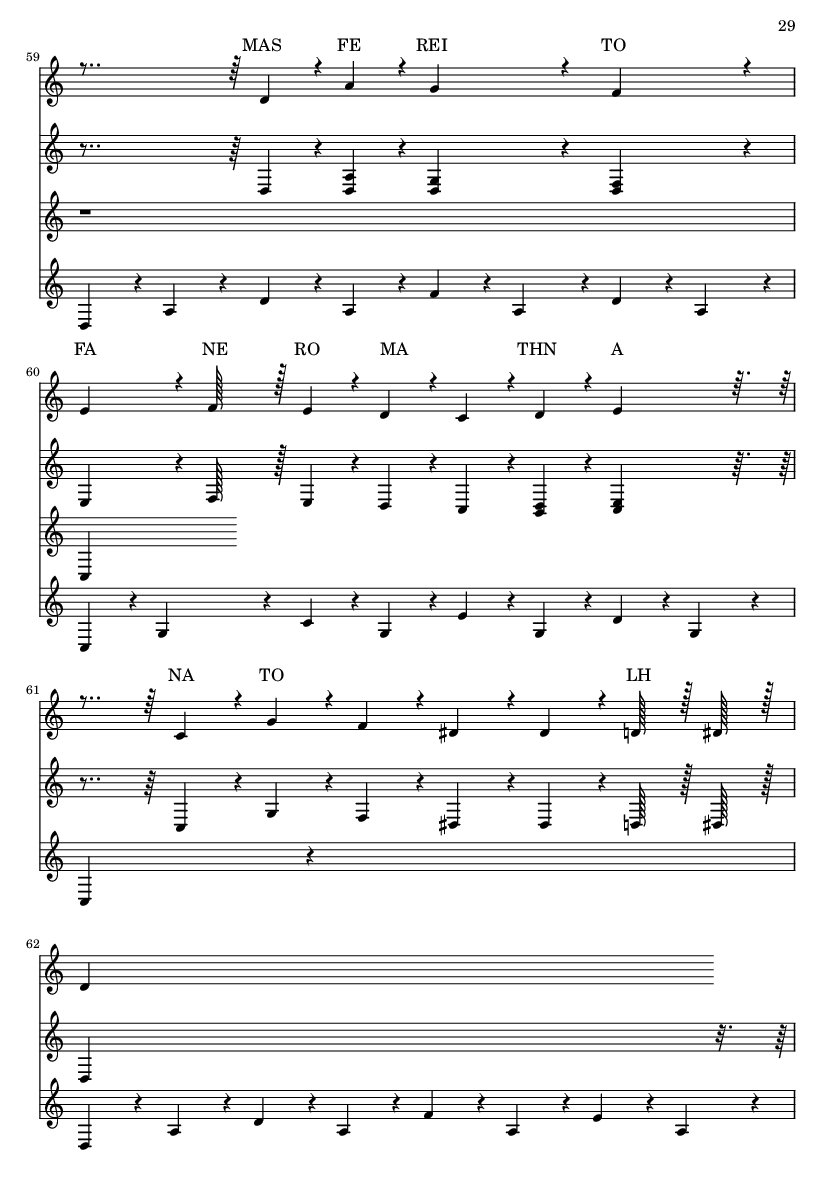 29

59

MAS FE REI TO

60

FA NE RO MA THN A

61

NA TO LH

62